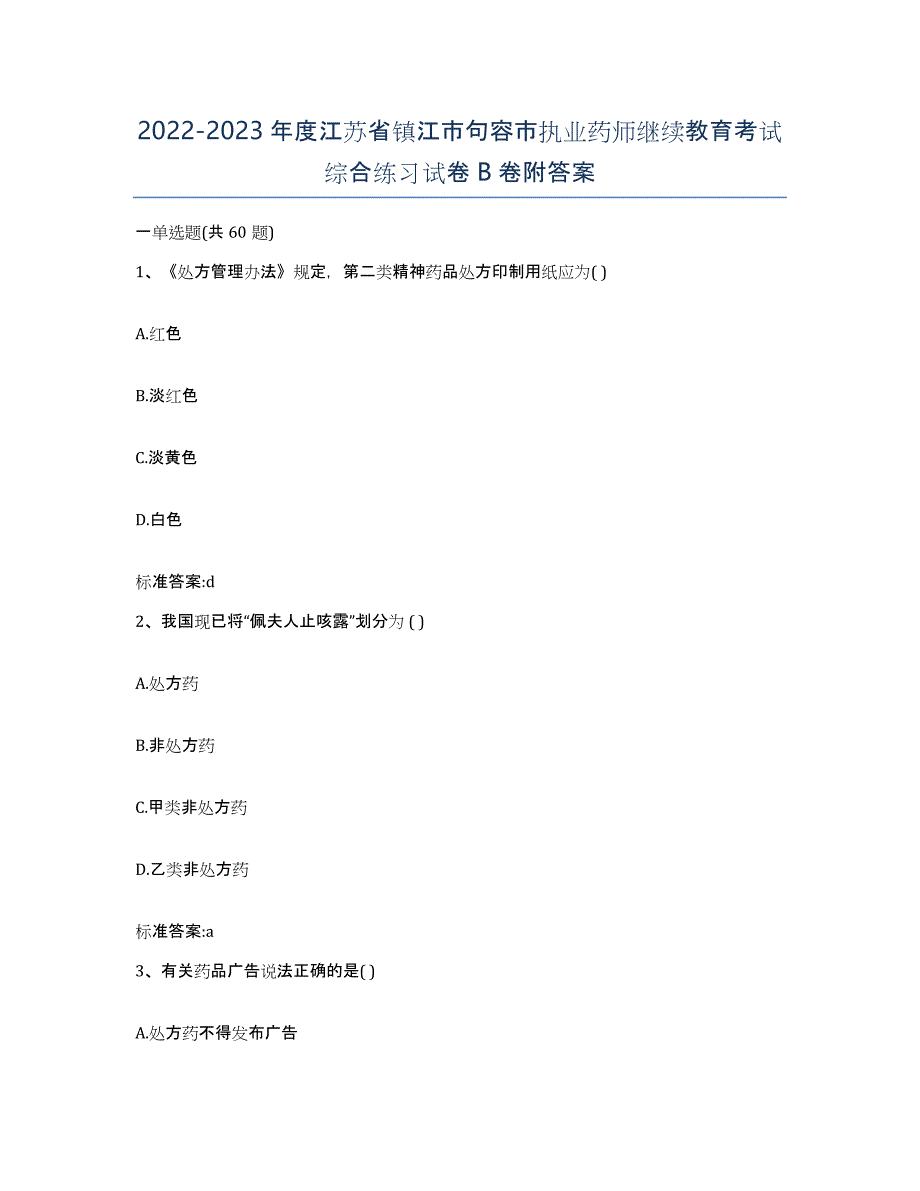 2022-2023年度江苏省镇江市句容市执业药师继续教育考试综合练习试卷B卷附答案

一单选题(共60题)

1、《处方管理办法》规定，第二类精神药品处方印制用纸应为( )

A.红色

B.淡红色

C.淡黄色

D.白色

标准答案:d

2、我国现已将“佩夫人止咳露”划分为( )

A.处方药

B.非处方药

C.甲类非处方药

D.乙类非处方药

标准答案:a

3、有关药品广告说法正确的是( )

A.处方药不得发布广告